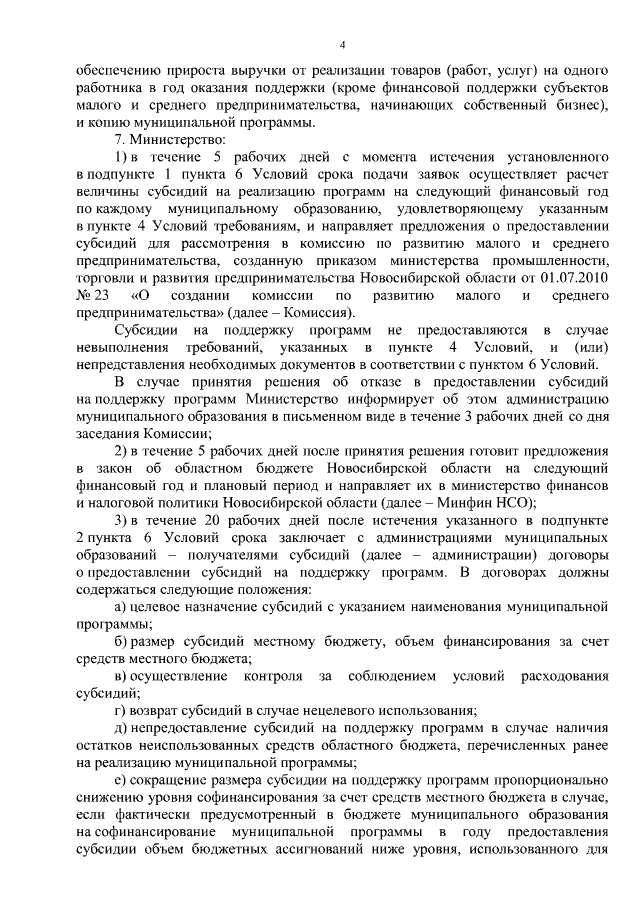 4

обеспечению прироста выручки от реализации товаров (работ, услуг) на одного работника в год оказания поддержки (кроме финансовой поддержки субъектов малого и среднего предпринимательства, начинающих собственный бизнес), и копию муниципальной программы.

7. Министерство:

1) в течение 5 рабочих дней с момента истечения установленного в подпункте 1 пункта 6 Условий срока подачи заявок осуществляет расчет величины субсидий на реализацию программ на следующий финансовый год по каждому муниципальному образованию, удовлетворяющему указанным в пункте 4 Условий требованиям, и направляет предложения о предоставлении субсидий для рассмотрения в комиссию по развитию малого и среднего предпринимательства, созданную приказом министерства промышленности, торговли и развития предпринимательства Новосибирской области от 01.07.2010 № 23 «О создании комиссии по развитию малого и среднего предпринимательства» (далее – Комиссия).

Субсидии на поддержку программ не предоставляются в случае невыполнения требований, указанных в пункте 4 Условий, и (или) непредставления необходимых документов в соответствии с пунктом 6 Условий.

В случае принятия решения об отказе в предоставлении субсидий на поддержку программ Министерство информирует об этом администрацию муниципального образования в письменном виде в течение 3 рабочих дней со дня заседания Комиссии;

2) в течение 5 рабочих дней после принятия решения готовит предложения в закон об областном бюджете Новосибирской области на следующий финансовый год и плановый период и направляет их в министерство финансов и налоговой политики Новосибирской области (далее – Минфин НСО);

3) в течение 20 рабочих дней после истечения указанного в подпункте 2 пункта 6 Условий срока заключает с администрациями муниципальных образований – получателями субсидий (далее – администрации) договоры о предоставлении субсидий на поддержку программ. В договорах должны содержаться следующие положения:

а) целевое назначение субсидий с указанием наименования муниципальной программы;

б) размер субсидий местному бюджету, объем финансирования за счет средств местного бюджета;

в) осуществление контроля за соблюдением условий расходования субсидий;

г) возврат субсидий в случае нецелевого использования;

д) непредоставление субсидий на поддержку программ в случае наличия остатков неиспользованных средств областного бюджета, перечисленных ранее на реализацию муниципальной программы;

е) сокращение размера субсидии на поддержку программ пропорционально снижению уровня софинансирования за счет средств местного бюджета в случае, если фактически предусмотренный в бюджете муниципального образования на софинансирование муниципальной программы в году предоставления субсидии объем бюджетных ассигнований ниже уровня, использованного для